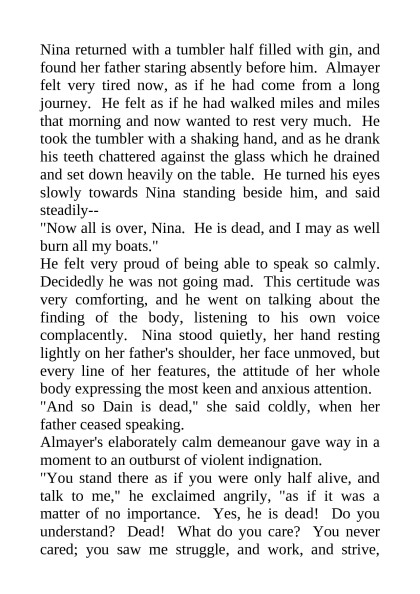 Nina returned with a tumbler half filled with gin, and found her father staring absently before him. Almayer felt very tired now, as if he had come from a long journey. He felt as if he had walked miles and miles that morning and now wanted to rest very much. He took the tumbler with a shaking hand, and as he drank his teeth chattered against the glass which he drained and set down heavily on the table. He turned his eyes slowly towards Nina standing beside him, and said steadily--

"Now all is over, Nina. He is dead, and I may as well burn all my boats."

He felt very proud of being able to speak so calmly. Decidedly he was not going mad. This certitude was very comforting, and he went on talking about the finding of the body, listening to his own voice complacently. Nina stood quietly, her hand resting lightly on her father's shoulder, her face unmoved, but every line of her features, the attitude of her whole body expressing the most keen and anxious attention.

"And so Dain is dead," she said coldly, when her father ceased speaking.

Almayer's elaborately calm demeanour gave way in a moment to an outburst of violent indignation.

"You stand there as if you were only half alive, and talk to me," he exclaimed angrily, "as if it was a matter of no importance. Yes, he is dead! Do you understand? Dead! What do you care? You never cared; you saw me struggle, and work, and strive,